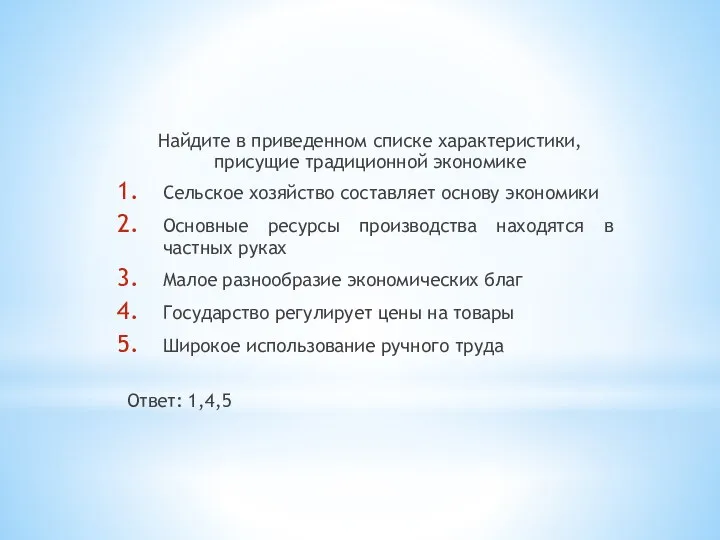 Найдите в приведенном списке характеристики, присущие традиционной экономике

1. Сельское хозяйство составляет основу экономики
2. Основные ресурсы производства находятся в частных руках
3. Малое разнообразие экономических благ
4. Государство регулирует цены на товары
5. Широкое использование ручного труда

Ответ: 1,4,5